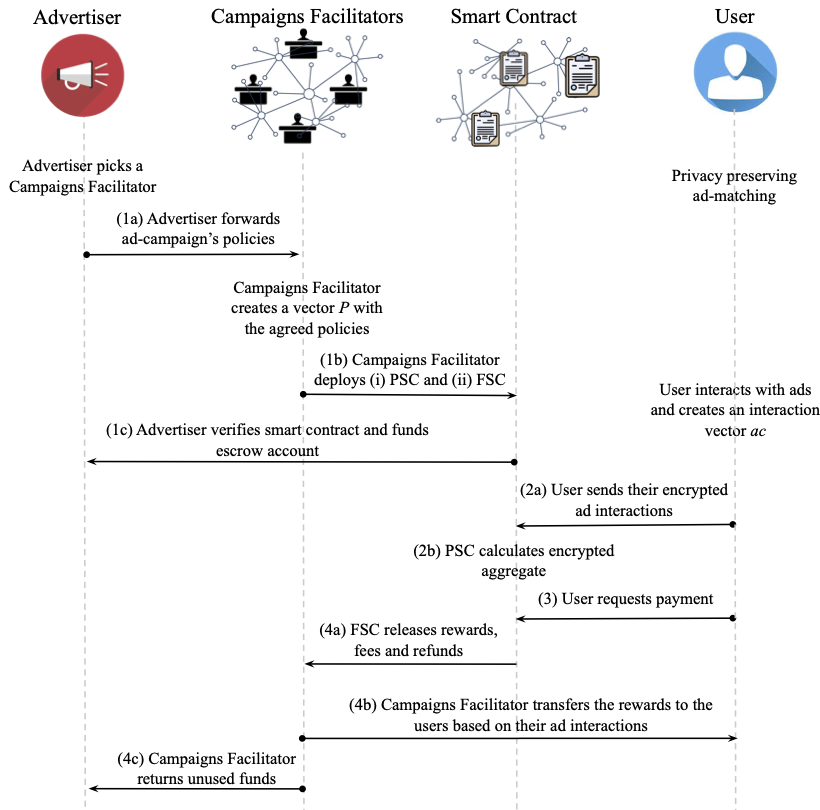 Advertiser

Campaigns Facilitators

Smart Contract

User

Advertiser picks a Campaigns Facilitator

Privacy preserving ad-matching

(1a) Advertiser forwards ad-campaign's policies

Campaigns Facilitator creates a vector $P$ with the agreed policies

(1b) Campaigns Facilitator deploys (i) PSC and (ii) FSC

User interacts with ads and creates an interaction vector $ac$

(1c) Advertiser verifies smart contract and funds escrow account

(2a) User sends their encrypted ad interactions

(2b) PSC calculates encrypted aggregate

(3) User requests payment

(4a) FSC releases rewards, fees and refunds

(4b) Campaigns Facilitator transfers the rewards to the users based on their ad interactions

(4c) Campaigns Facilitator returns unused funds